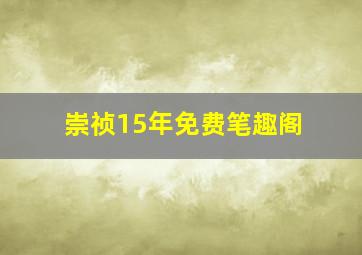 崇祯15年免费笔趣阁